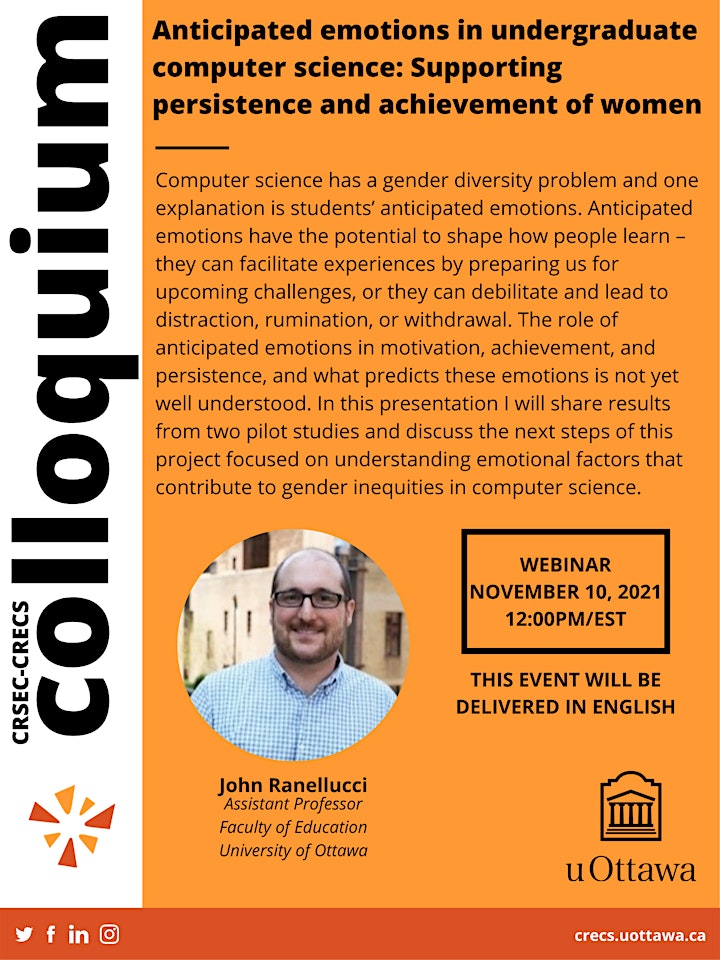 CRSEC-CRECS colloquium

Anticipated emotions in undergraduate computer science: Supporting persistence and achievement of women

Computer science has a gender diversity problem and one explanation is students' anticipated emotions. Anticipated emotions have the potential to shape how people learn – they can facilitate experiences by preparing us for upcoming challenges, or they can debilitate and lead to distraction, rumination, or withdrawal. The role of anticipated emotions in motivation, achievement, and persistence, and what predicts these emotions is not yet well understood. In this presentation I will share results from two pilot studies and discuss the next steps of this project focused on understanding emotional factors that contribute to gender inequities in computer science.

WEBINAR
NOVEMBER 10, 2021
12:00PM/EST

THIS EVENT WILL BE DELIVERED IN ENGLISH

John Ranellucci
Assistant Professor
Faculty of Education
University of Ottawa

uOttawa

crecs.uottawa.ca